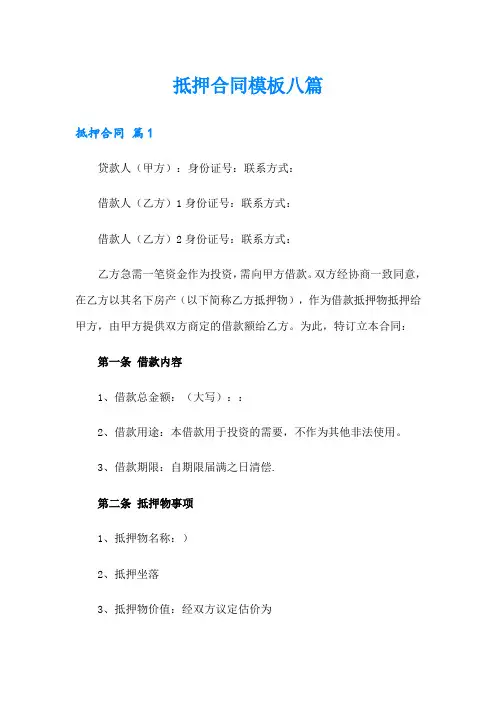 抵押合同模板八篇

抵押合同 篇1

贷款人（甲方）：身份证号：联系方式：

借款人（乙方）1身份证号：联系方式：

借款人（乙方）2身份证号：联系方式：

乙方急需一笔资金作为投资，需向甲方借款。双方经协商一致同意，在乙方以其名下房产（以下简称乙方抵押物），作为借款抵押物抵押给甲方，由甲方提供双方商定的借款额给乙方。为此，特订立本合同：

第一条 借款内容

1、借款总金额：（大写）：：

2、借款用途：本借款用于投资的需要，不作为其他非法使用。

3、借款期限：自期限届满之日清偿.

第二条 抵押物事项

1、抵押物名称：）

2、抵押坐落

3、抵押物价值：经双方议定估价为